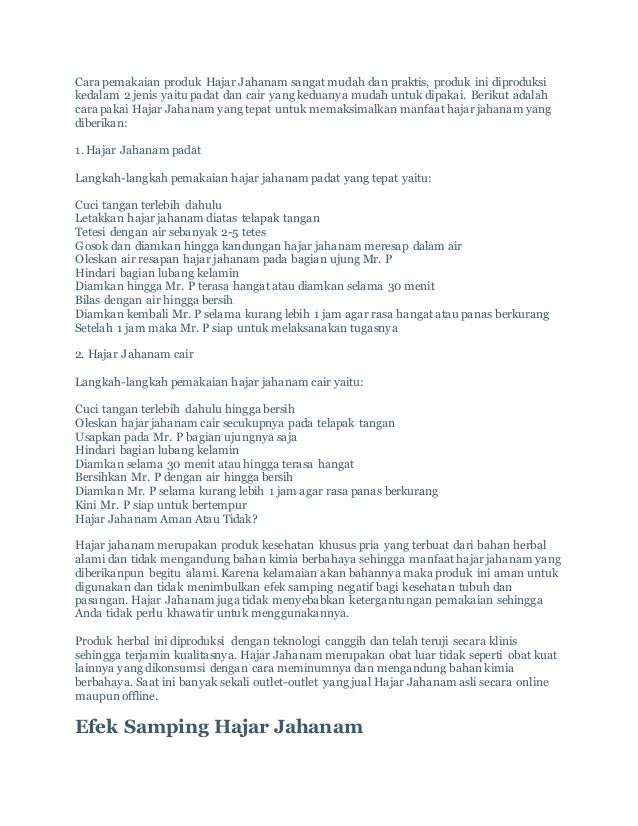 Cara pemakaian produk Hajar Jahanam sangat mudah dan praktis, produk ini diproduksi kedalam 2 jenis yaitu padat dan cair yang keduanya mudah untuk dipakai. Berikut adalah cara pakai Hajar Jahanam yang tepat untuk memaksimalkan manfaat hajar jahanam yang diberikan:

1. Hajar Jahanam padat

Langkah-langkah pemakaian hajar jahanam padat yang tepat yaitu:

Cuci tangan terlebih dahulu
Letakkan hajar jahanam diatas telapak tangan
Tetesi dengan air sebanyak 2-5 tetes
Gosok dan diamkan hingga kandungan hajar jahanam meresap dalam air
Oleskan air resapan hajar jahanam pada bagian ujung Mr. P
Hindari bagian lubang kelamin
Diamkan hingga Mr. P terasa hangat atau diamkan selama 30 menit
Bilas dengan air hingga bersih
Diamkan kembali Mr. P selama kurang lebih 1 jam agar rasa hangat atau panas berkurang
Setelah 1 jam maka Mr. P siap untuk melaksanakan tugasnya

2. Hajar Jahanam cair

Langkah-langkah pemakaian hajar jahanam cair yaitu:

Cuci tangan terlebih dahulu hingga bersih
Oleskan hajar jahanam cair secukupnya pada telapak tangan
Usapkan pada Mr. P bagian ujungnya saja
Hindari bagian lubang kelamin
Diamkan selama 30 menit atau hingga terasa hangat
Bersihkan Mr. P dengan air hingga bersih
Diamkan Mr. P selama kurang lebih 1 jam agar rasa panas berkurang
Kini Mr. P siap untuk bertempur
Hajar Jahanam Aman Atau Tidak?

Hajar jahanam merupakan produk kesehatan khusus pria yang terbuat dari bahan herbal alami dan tidak mengandung bahan kimia berbahaya sehingga manfaat hajar jahanam yang diberikanpun begitu alami. Karena kelamaian akan bahannya maka produk ini aman untuk digunakan dan tidak menimbulkan efek samping negatif bagi kesehatan tubuh dan pasangan. Hajar Jahanam juga tidak menyebabkan ketergantungan pemakaian sehingga Anda tidak perlu khawatir untuk menggunakannya.

Produk herbal ini diproduksi dengan teknologi canggih dan telah teruji secara klinis sehingga terjamin kualitasnya. Hajar Jahanam merupakan obat luar tidak seperti obat kuat lainnya yang dikonsumsi dengan cara meminumnya dan mengandung bahan kimia berbahaya. Saat ini banyak sekali outlet-outlet yang jual Hajar Jahanam asli secara online maupun offline.

Efek Samping Hajar Jahanam